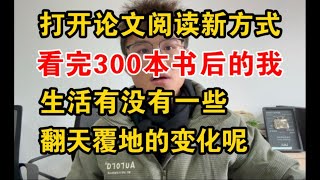 打开论文阅读新方式
看完300本书后的我
生活有没有一些
翻天覆地的变化呢